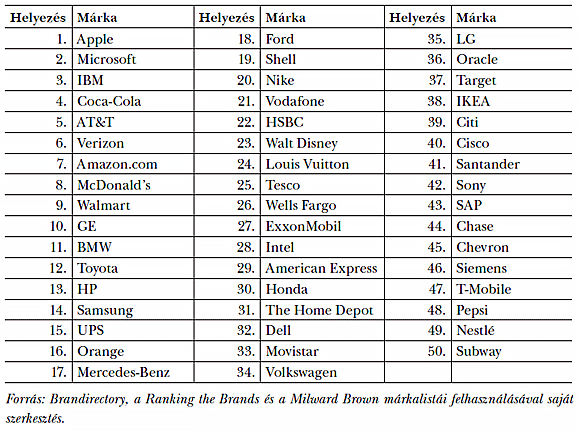 | Helyezés | Márka | Helyezés | Márka | Helyezés | Márka |
|---|---|---|---|---|---|
| 1. | Apple | 18. | Ford | 35. | LG |
| 2. | Microsoft | 19. | Shell | 36. | Oracle |
| 3. | IBM | 20. | Nike | 37. | Target |
| 4. | Coca-Cola | 21. | Vodafone | 38. | IKEA |
| 5. | AT&T | 22. | HSBC | 39. | Citi |
| 6. | Verizon | 23. | Walt Disney | 40. | Cisco |
| 7. | Amazon.com | 24. | Louis Vuitton | 41. | Santander |
| 8. | McDonald's | 25. | Tesco | 42. | Sony |
| 9. | Walmart | 26. | Wells Fargo | 43. | SAP |
| 10. | GE | 27. | ExxonMobil | 44. | Chase |
| 11. | BMW | 28. | Intel | 45. | Chevron |
| 12. | Toyota | 29. | American Express | 46. | Siemens |
| 13. | HP | 30. | Honda | 47. | T-Mobile |
| 14. | Samsung | 31. | The Home Depot | 48. | Pepsi |
| 15. | UPS | 32. | Dell | 49. | Nestlé |
| 16. | Orange | 33. | Movistar | 50. | Subway |
| 17. | Mercedes-Benz | 34. | Volkswagen | | |

Forrás: Brandirectory, a Ranking the Brands és a Milward Brown márkalistái felhasználásával saját szerkesztés.